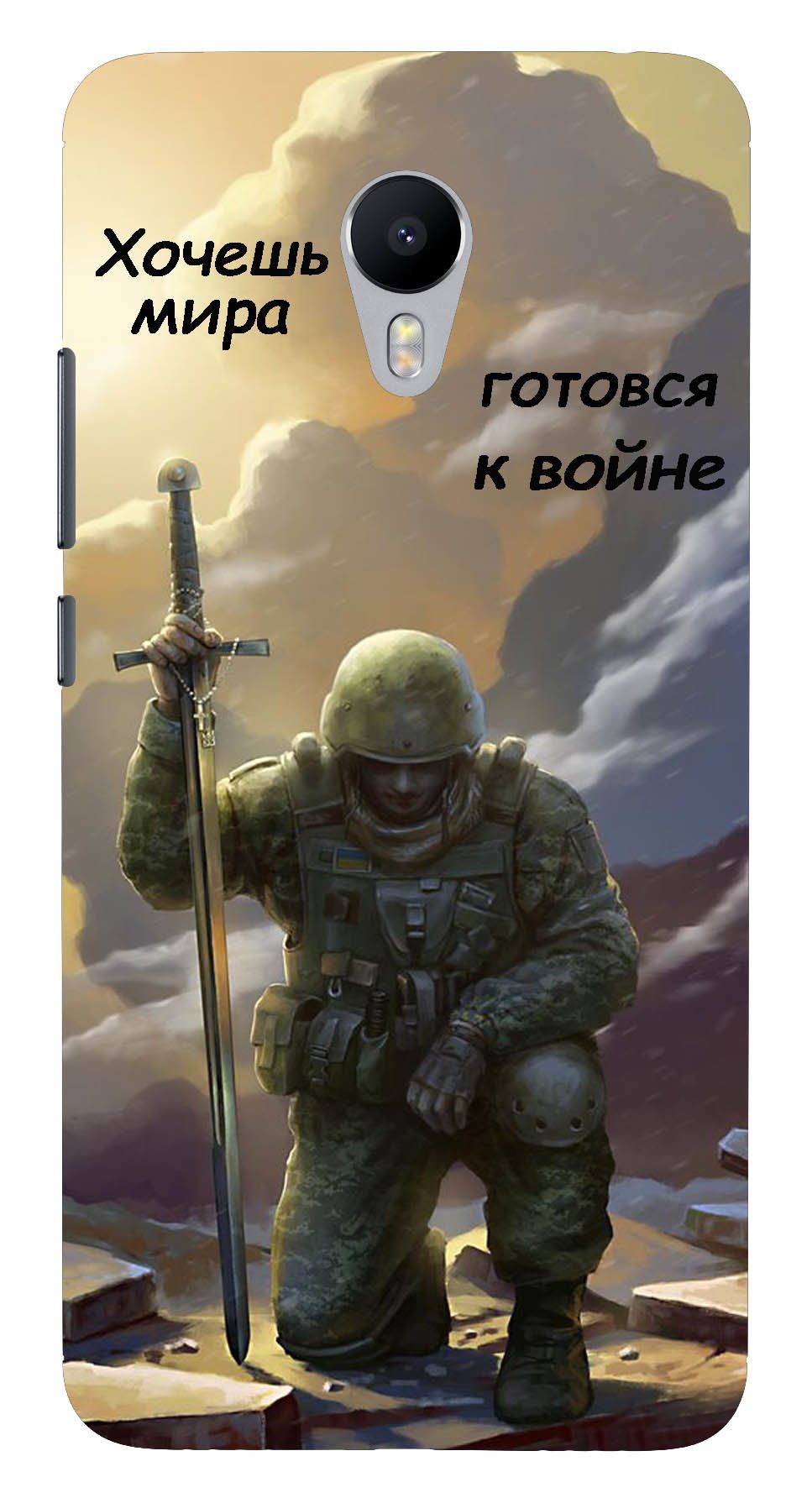 Хочешь мира

готовся к войне